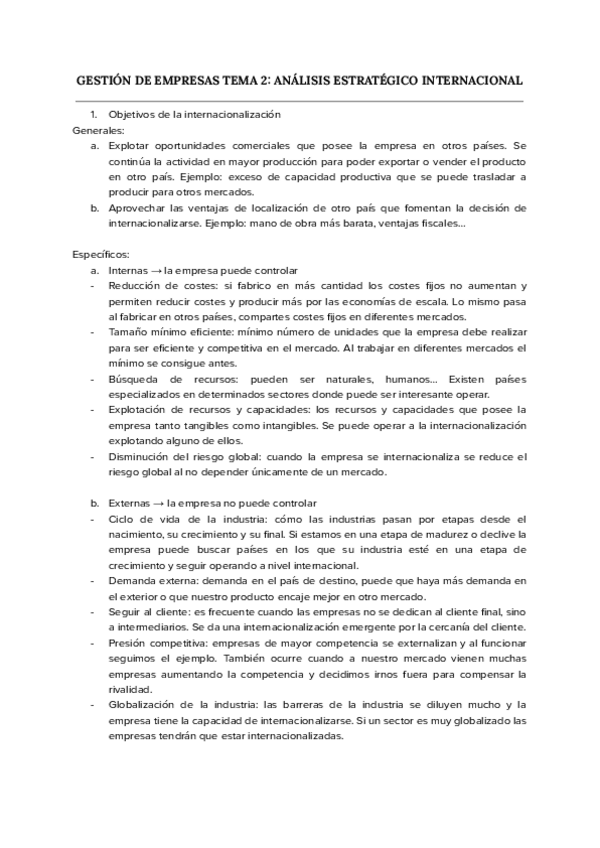 GESTIÓN DE EMPRESAS TEMA 2: ANÁLISIS ESTRATÉGICO INTERNACIONAL

1. Objetivos de la internacionalización

Generales:

a. Explotar oportunidades comerciales que posee la empresa en otros países. Se continúa la actividad en mayor producción para poder exportar o vender el producto en otro país. Ejemplo: exceso de capacidad productiva que se puede trasladar a producir para otros mercados.

b. Aprovechar las ventajas de localización de otro país que fomentan la decisión de internacionalizarse. Ejemplo: mano de obra más barata, ventajas fiscales...

Específicos:

a. Internas → la empresa puede controlar

- Reducción de costes: si fabrico en más cantidad los costes fijos no aumentan y permiten reducir costes y producir más por las economías de escala. Lo mismo pasa al fabricar en otros países, compartes costes fijos en diferentes mercados.

- Tamaño mínimo eficiente: mínimo número de unidades que la empresa debe realizar para ser eficiente y competitiva en el mercado. Al trabajar en diferentes mercados el mínimo se consigue antes.

- Búsqueda de recursos: pueden ser naturales, humanos... Existen países especializados en determinados sectores donde puede ser interesante operar.

- Explotación de recursos y capacidades: los recursos y capacidades que posee la empresa tanto tangibles como intangibles. Se puede operar a la internacionalización explotando alguno de ellos.

- Disminución del riesgo global: cuando la empresa se internacionaliza se reduce el riesgo global al no depender únicamente de un mercado.

b. Externas → la empresa no puede controlar

- Ciclo de vida de la industria: cómo las industrias pasan por etapas desde el nacimiento, su crecimiento y su final. Si estamos en una etapa de madurez o declive la empresa puede buscar países en los que su industria esté en una etapa de crecimiento y seguir operando a nivel internacional.

- Demanda externa: demanda en el país de destino, puede que haya más demanda en el exterior o que nuestro producto encaje mejor en otro mercado.

- Seguir al cliente: es frecuente cuando las empresas no se dedican al cliente final, sino a intermediarios. Se da una internacionalización emergente por la cercanía del cliente.

- Presión competitiva: empresas de mayor competencia se externalizan y al funcionar seguimos el ejemplo. También ocurre cuando a nuestro mercado vienen muchas empresas aumentando la competencia y decidimos irnos fuera para compensar la rivalidad.

- Globalización de la industria: las barreras de la industria se diluyen mucho y la empresa tiene la capacidad de internacionalizarse. Si un sector es muy globalizado las empresas tendrán que estar internacionalizadas.